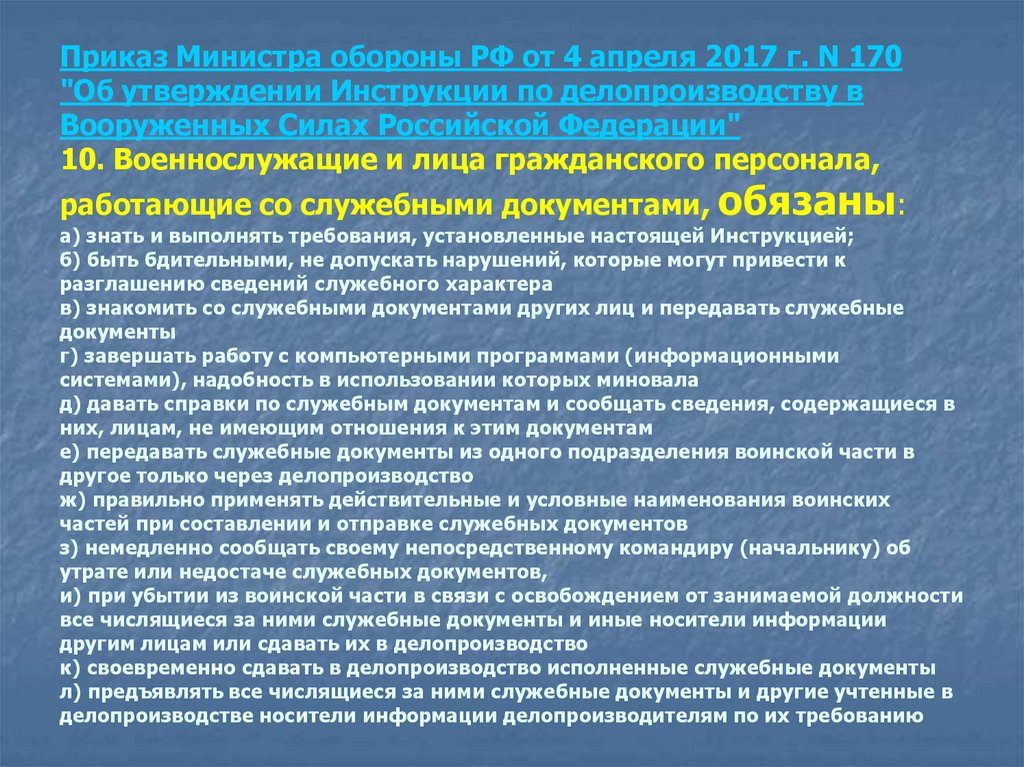 Приказ Министра обороны РФ от 4 апреля 2017 г. N 170 "Об утверждении Инструкции по делопроизводству в Вооруженных Силах Российской Федерации"
10. Военнослужащие и лица гражданского персонала, работающие со служебными документами, обязаны:
а) знать и выполнять требования, установленные настоящей Инструкцией;
б) быть бдительными, не допускать нарушений, которые могут привести к разглашению сведений служебного характера
в) знакомить со служебными документами других лиц и передавать служебные документы
г) завершать работу с компьютерными программами (информационными системами), надобность в использовании которых миновала
д) давать справки по служебным документам и сообщать сведения, содержащиеся в них, лицам, не имеющим отношения к этим документам
е) передавать служебные документы из одного подразделения воинской части в другое только через делопроизводство
ж) правильно применять действительные и условные наименования воинских частей при составлении и отправке служебных документов
з) немедленно сообщать своему непосредственному командиру (начальнику) об утрате или недостаче служебных документов,
и) при убытии из воинской части в связи с освобождением от занимаемой должности все числящиеся за ними служебные документы и иные носители информации другим лицам или сдавать их в делопроизводство
к) своевременно сдавать в делопроизводство исполненные служебные документы
л) предъявлять все числящиеся за ними служебные документы и другие учтенные в делопроизводстве носители информации делопроизводителям по их требованию